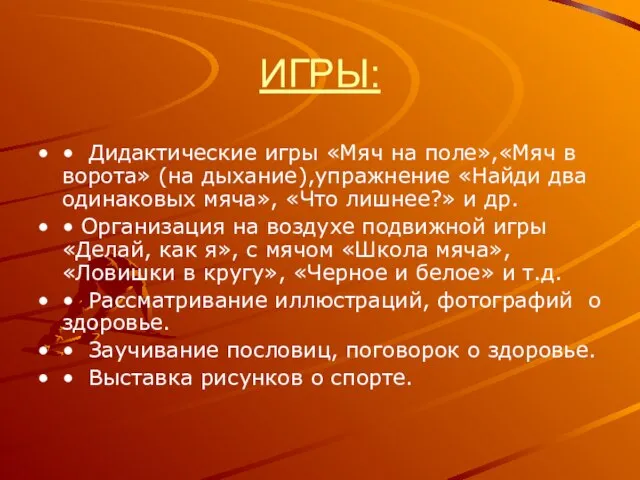 ИГРЫ:

• • Дидактические игры «Мяч на поле»,«Мяч в ворота» (на дыхание),упражнение «Найди два одинаковых мяча», «Что лишнее?» и др.

• • Организация на воздухе подвижной игры «Делай, как я», с мячом «Школа мяча», «Ловишки в кругу», «Черное и белое» и т.д.

• • Рассматривание иллюстраций, фотографий о здоровье.

• • Заучивание пословиц, поговорок о здоровье.

• • Выставка рисунков о спорте.